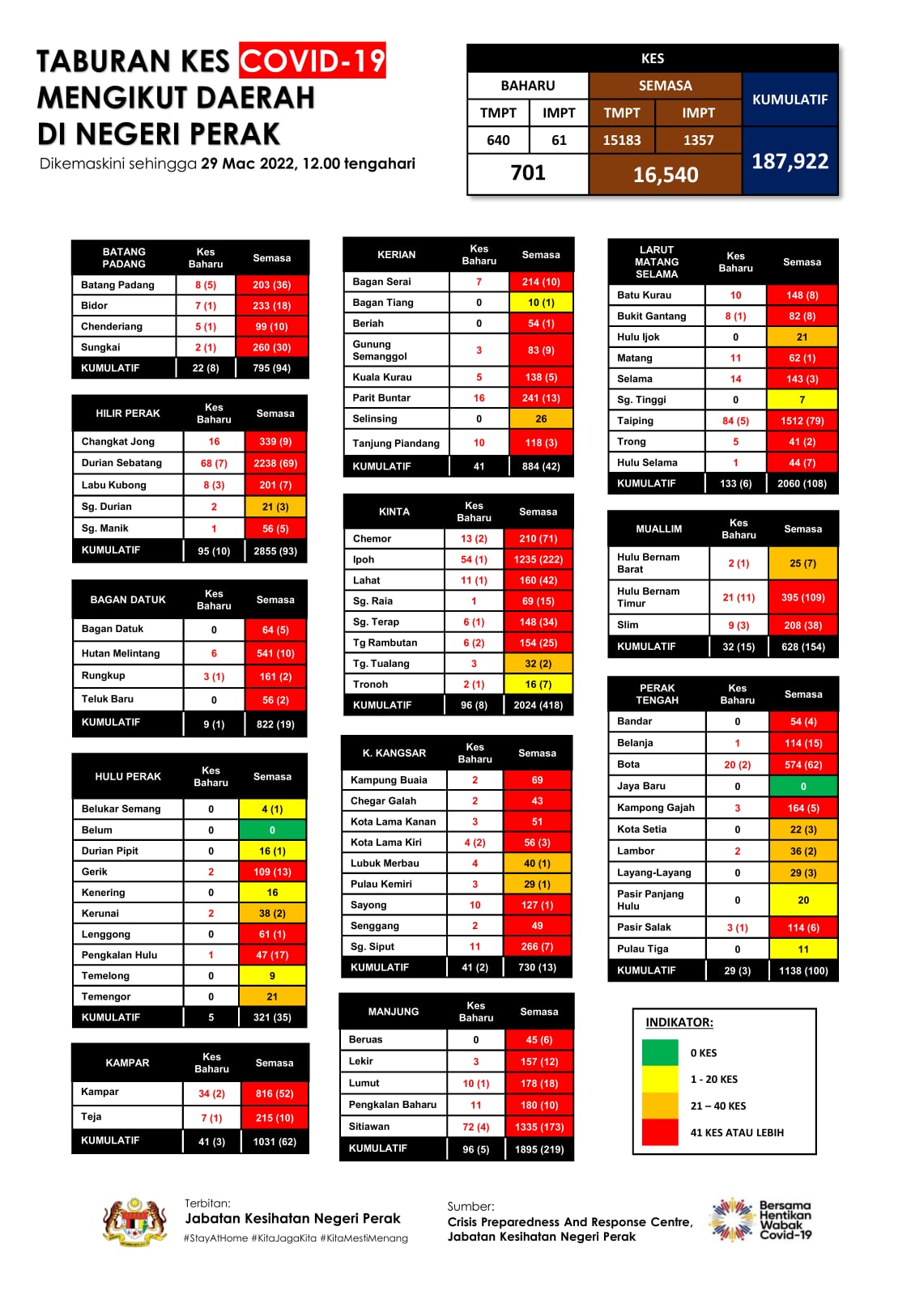 TABURAN KES COVID-19
MENGIKUT DAERAH
DI NEGERI PERAK
Dikemaskini sehingga 29 Mac 2022, 12.00 tengahari

| KES | | | | |
|---|---|---|---|---|
| BAHARU | | SEMASA | | KUMULATIF |
| TMPT | IMPT | TMPT | IMPT | |
| 640 | 61 | 15183 | 1357 | 187,922 |
| 701 | | 16,540 | | |

| BATANG PADANG | Kes Baharu | Semasa |
|---|---|---|
| Batang Padang | 8 (5) | 203 (36) |
| Bidor | 7 (1) | 233 (18) |
| Chenderiang | 5 (1) | 99 (10) |
| Sungkai | 2 (1) | 260 (30) |
| KUMULATIF | 22 (8) | 795 (94) |

| HILIR PERAK | Kes Baharu | Semasa |
|---|---|---|
| Changkat Jong | 16 | 339 (9) |
| Durian Sebatang | 68 (7) | 2238 (69) |
| Labu Kubong | 8 (3) | 201 (7) |
| Sg. Durian | 2 | 21 (3) |
| Sg. Manik | 1 | 56 (5) |
| KUMULATIF | 95 (10) | 2855 (93) |

| BAGAN DATUK | Kes Baharu | Semasa |
|---|---|---|
| Bagan Datuk | 0 | 64 (5) |
| Hutan Melintang | 6 | 541 (10) |
| Rungkup | 3 (1) | 161 (2) |
| Teluk Baru | 0 | 56 (2) |
| KUMULATIF | 9 (1) | 822 (19) |

| HULU PERAK | Kes Baharu | Semasa |
|---|---|---|
| Belukar Semang | 0 | 4 (1) |
| Belum | 0 | 0 |
| Durian Pipit | 0 | 16 (1) |
| Gerik | 2 | 109 (13) |
| Kenering | 0 | 16 |
| Kerunai | 2 | 38 (2) |
| Lenggong | 0 | 61 (1) |
| Pengkalan Hulu | 1 | 47 (17) |
| Temelong | 0 | 9 |
| Temengor | 0 | 21 |
| KUMULATIF | 5 | 321 (35) |

| KAMPAR | Kes Baharu | Semasa |
|---|---|---|
| Kampar | 34 (2) | 816 (52) |
| Teja | 7 (1) | 215 (10) |
| KUMULATIF | 41 (3) | 1031 (62) |

| KERIAN | Kes Baharu | Semasa |
|---|---|---|
| Bagan Serai | 7 | 214 (10) |
| Bagan Tiang | 0 | 10 (1) |
| Beriah | 0 | 54 (1) |
| Gunung Semanggol | 3 | 83 (9) |
| Kuala Kurau | 5 | 138 (5) |
| Parit Buntar | 16 | 241 (13) |
| Selinsing | 0 | 26 |
| Tanjung Piandang | 10 | 118 (3) |
| KUMULATIF | 41 | 884 (42) |

| KINTA | Kes Baharu | Semasa |
|---|---|---|
| Chemor | 13 (2) | 210 (71) |
| Ipoh | 54 (1) | 1235 (222) |
| Lahat | 11 (1) | 160 (42) |
| Sg. Raia | 1 | 69 (15) |
| Sg. Terap | 6 (1) | 148 (34) |
| Tg Rambutan | 6 (2) | 154 (25) |
| Tg. Tualang | 3 | 32 (2) |
| Tronoh | 2 (1) | 16 (7) |
| KUMULATIF | 96 (8) | 2024 (418) |

| K. KANGSAR | Kes Baharu | Semasa |
|---|---|---|
| Kampung Buaia | 2 | 69 |
| Chegar Galah | 2 | 43 |
| Kota Lama Kanan | 3 | 51 |
| Kota Lama Kiri | 4 (2) | 56 (3) |
| Lubuk Merbau | 4 | 40 (1) |
| Pulau Kemiri | 3 | 29 (1) |
| Sayong | 10 | 127 (1) |
| Senggang | 2 | 49 |
| Sg. Siput | 11 | 266 (7) |
| KUMULATIF | 41 (2) | 730 (13) |

| MANJUNG | Kes Baharu | Semasa |
|---|---|---|
| Beruas | 0 | 45 (6) |
| Lekir | 3 | 157 (12) |
| Lumut | 10 (1) | 178 (18) |
| Pengkalan Baharu | 11 | 180 (10) |
| Sitiawan | 72 (4) | 1335 (173) |
| KUMULATIF | 96 (5) | 1895 (219) |

| LARUT MATANG SELAMA | Kes Baharu | Semasa |
|---|---|---|
| Batu Kurau | 10 | 148 (8) |
| Bukit Gantang | 8 (1) | 82 (8) |
| Hulu Ijok | 0 | 21 |
| Matang | 11 | 62 (1) |
| Selama | 14 | 143 (3) |
| Sg. Tinggi | 0 | 7 |
| Taiping | 84 (5) | 1512 (79) |
| Trong | 5 | 41 (2) |
| Hulu Selama | 1 | 44 (7) |
| KUMULATIF | 133 (6) | 2060 (108) |

| MUALLIM | Kes Baharu | Semasa |
|---|---|---|
| Hulu Bernam Barat | 2 (1) | 25 (7) |
| Hulu Bernam Timur | 21 (11) | 395 (109) |
| Slim | 9 (3) | 208 (38) |
| KUMULATIF | 32 (15) | 628 (154) |

| PERAK TENGAH | Kes Baharu | Semasa |
|---|---|---|
| Bandar | 0 | 54 (4) |
| Belanja | 1 | 114 (15) |
| Bota | 20 (2) | 574 (62) |
| Jaya Baru | 0 | 0 |
| Kampong Gajah | 3 | 164 (5) |
| Kota Setia | 0 | 22 (3) |
| Lambor | 2 | 36 (2) |
| Layang-Layang | 0 | 29 (3) |
| Pasir Panjang Hulu | 0 | 20 |
| Pasir Salak | 3 (1) | 114 (6) |
| Pulau Tiga | 0 | 11 |
| KUMULATIF | 29 (3) | 1138 (100) |

INDIKATOR:
0 KES
1 - 20 KES
21 – 40 KES
41 KES ATAU LEBIH

Terbitan:
Jabatan Kesihatan Negeri Perak
#StayAtHome #KitaJagaKita #KitaMestiMenang

Sumber:
Crisis Preparedness And Response Centre,
Jabatan Kesihatan Negeri Perak

Bersama Hentikan Wabak Covid-19